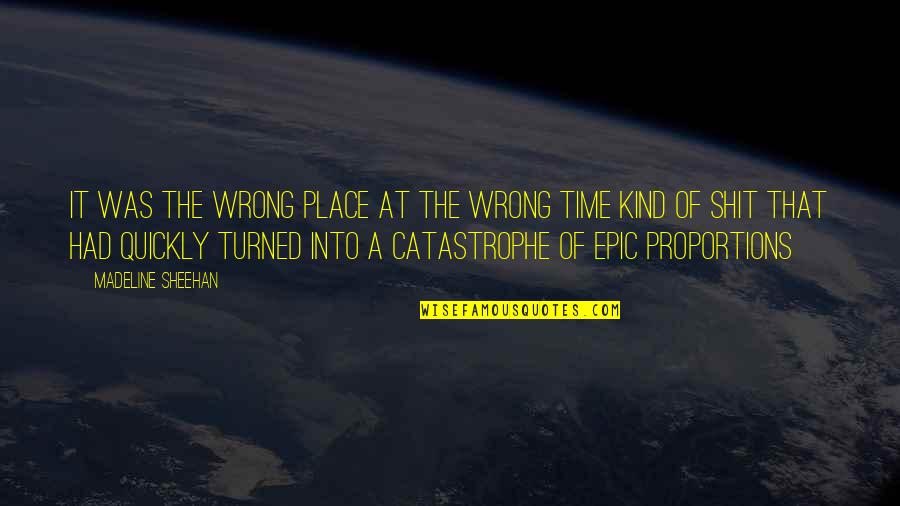 IT WAS THE WRONG PLACE AT THE WRONG TIME KIND OF SHIT THAT HAD QUICKLY TURNED INTO A CATASTROPHE OF EPIC PROPORTIONS

MADELINE SHEEHAN

WISEFAMOUSQUOTES.COM